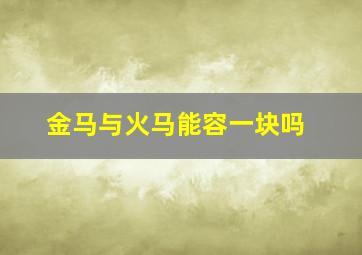 金马与火马能容一块吗